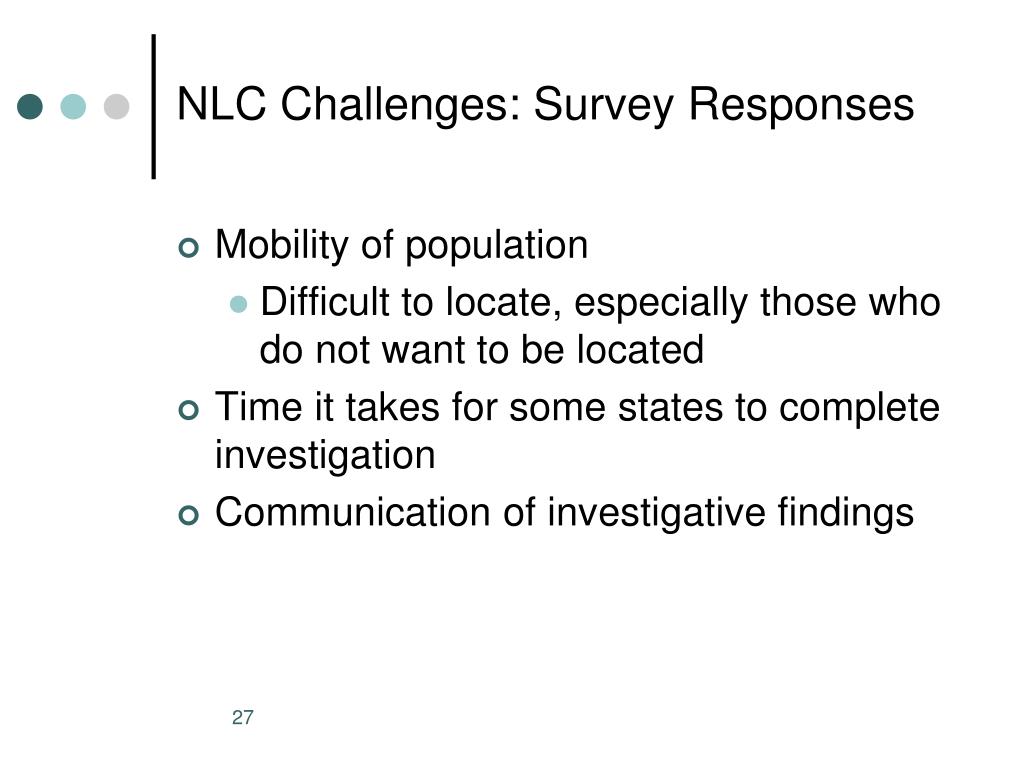 NLC Challenges: Survey Responses

Mobility of population

Difficult to locate, especially those who do not want to be located

Time it takes for some states to complete investigation

Communication of investigative findings

27